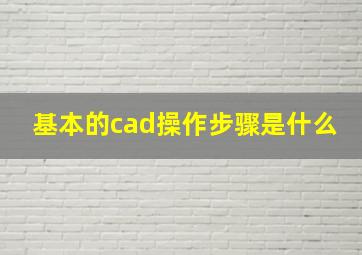 基本的cad操作步骤是什么